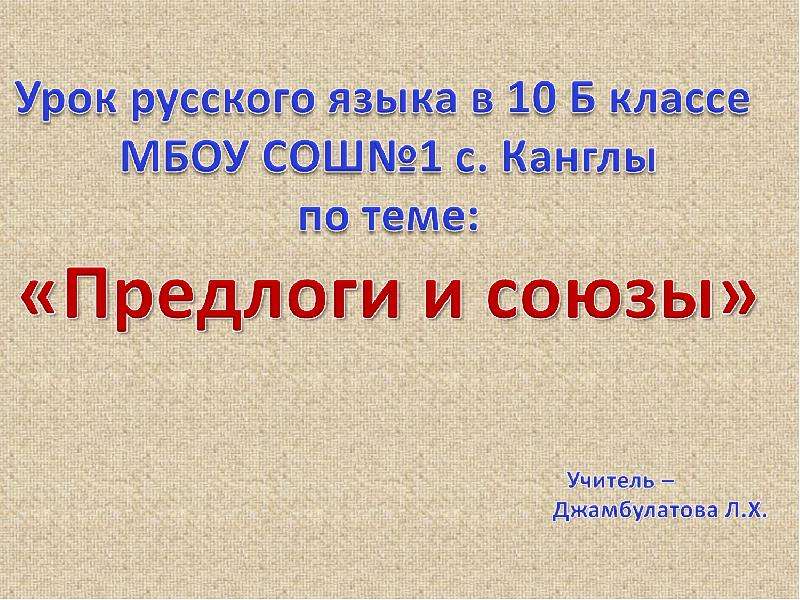 Урок русского языка в 10 Б классе
МБОУ СОШ№1 с. Канглы
по теме:

«Предлоги и союзы»

Учитель –
Джамбулатова Л.Х.